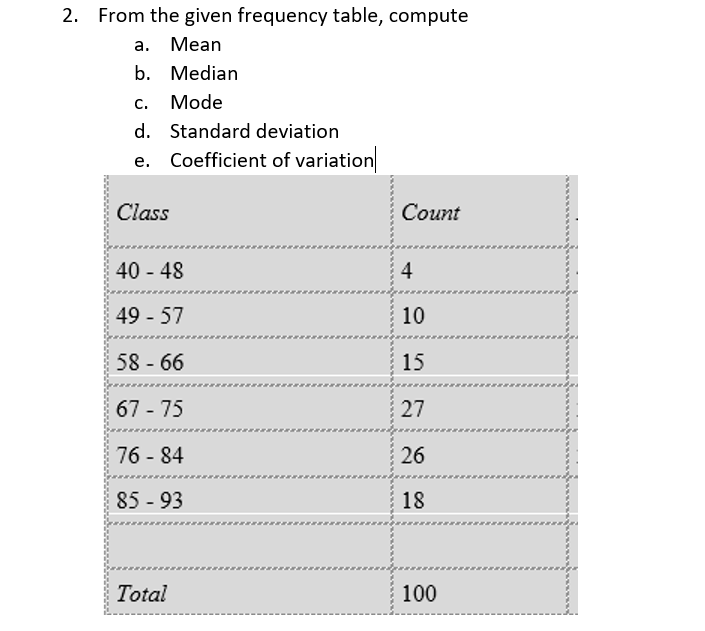 2. From the given frequency table, compute

a. Mean
b. Median
c. Mode
d. Standard deviation
e. Coefficient of variation

| Class | Count |
|---|---|
| 40 - 48 | 4 |
| 49 - 57 | 10 |
| 58 - 66 | 15 |
| 67 - 75 | 27 |
| 76 - 84 | 26 |
| 85 - 93 | 18 |
| | |
| Total | 100 |